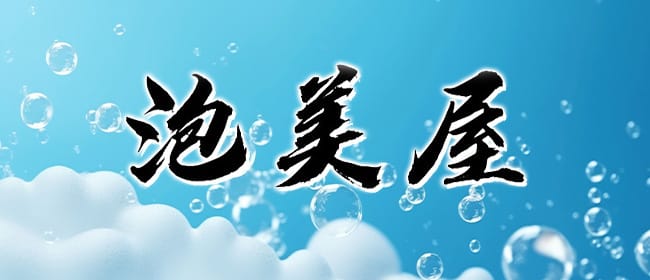 泡美屋